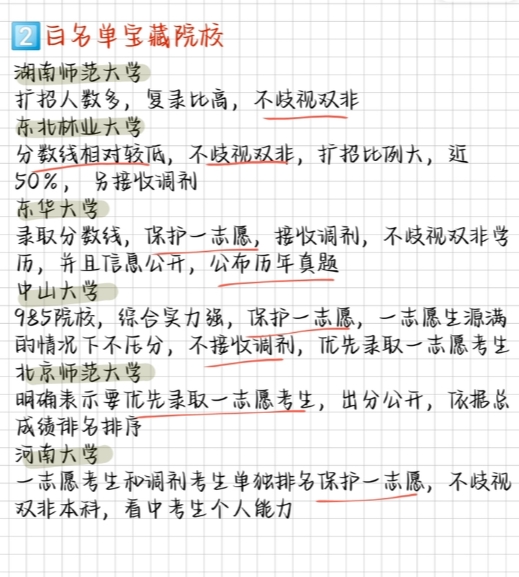 2 白名单宝藏院校

湖南师范大学
扩招人数多，复录比高，不歧视双非
东北林业大学
分数线相对较低，不歧视双非，扩招比例大，近50%，另接收调剂
东华大学
录取分数线，保护一志愿，接收调剂，不歧视双非学历，并且信息公开，公布历年真题
中山大学
985院校，综合实力强，保护一志愿，一志愿生源满的情况下不压分，不接收调剂，优先录取一志愿考生
北京师范大学
明确表示要优先录取一志愿考生，出分公开，依据总成绩排名排序
河南大学
一志愿考生和调剂考生单独排名保护一志愿，不歧视双非本科，看中考生个人能力